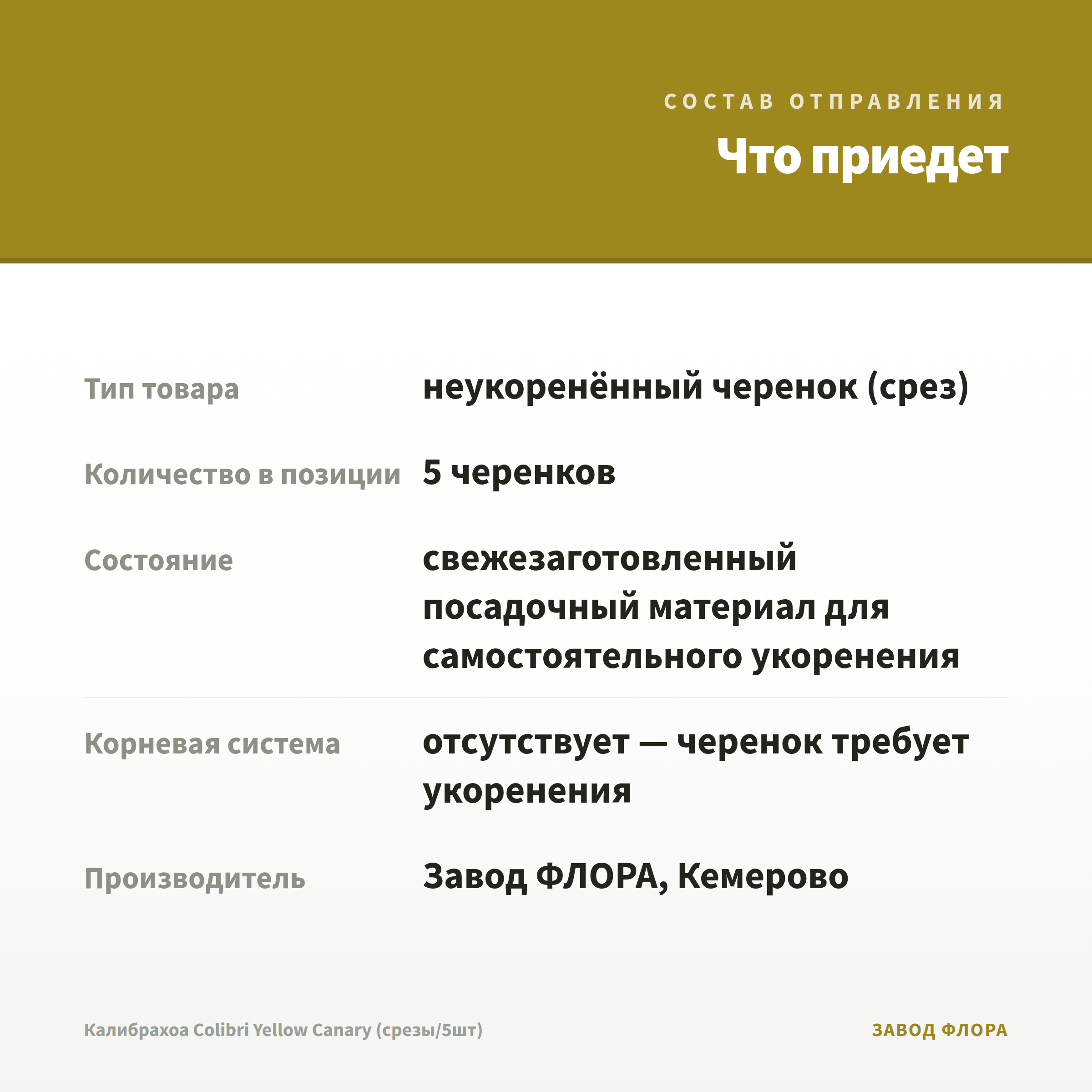 СОСТАВ ОТПРАВЛЕНИЯ

Что приедет

Тип товара
неукоренённый черенок (срез)

Количество в позиции
5 черенков

Состояние
свежезаготовленный посадочный материал для самостоятельного укоренения

Корневая система
отсутствует — черенок требует укоренения

Производитель
Завод ФЛОРА, Кемерово

Калибрахоа Colibri Yellow Canary (срезы/5шт)

ЗАВОД ФЛОРА